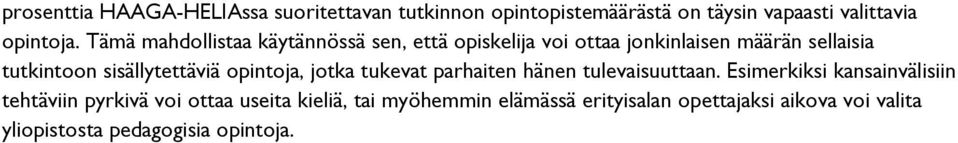 prosenttia HAAGA-HELIAssa suoritettavan tutkinnon opintopistemäärästä on täysin vapaasti valittavia opintoja. Tämä mahdollistaa käytännössä sen, että opiskelija voi ottaa jonkinlaisen määrän sellaisia tutkintoon sisällytettäviä opintoja, jotka tukevat parhaiten hänen tulevaisuuttaan. Esimerkiksi kansainvälisiin tehtäviin pyrkivä voi ottaa useita kieliä, tai myöhemmin elämässä erityisalan opettajaksi aikova voi valita yliopistosta pedagogisia opintoja.